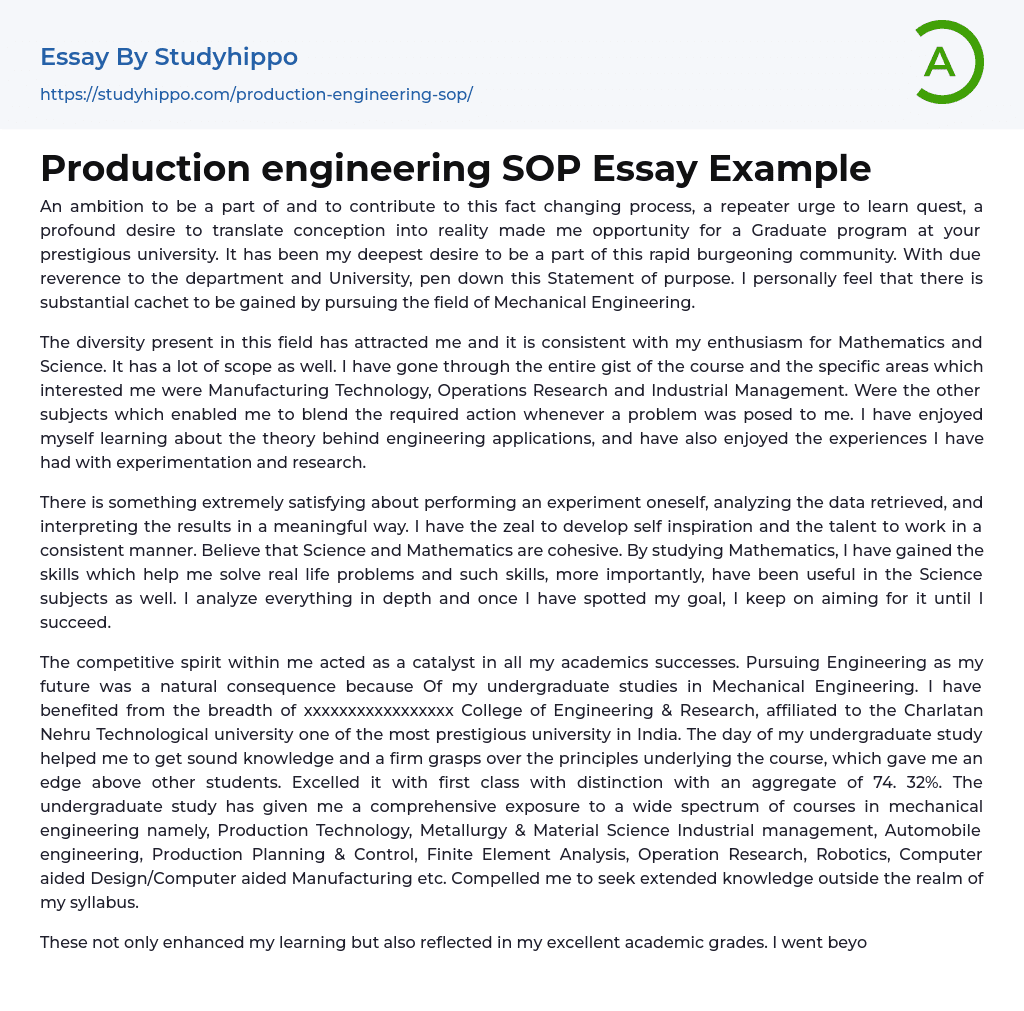 Essay By Studyhippo

https://studyhippo.com/production-engineering-sop/

A

Production engineering SOP Essay Example

An ambition to be a part of and to contribute to this fact changing process, a repeater urge to learn quest, a profound desire to translate conception into reality made me opportunity for a Graduate program at your prestigious university. It has been my deepest desire to be a part of this rapid burgeoning community. With due reverence to the department and University, pen down this Statement of purpose. I personally feel that there is substantial cachet to be gained by pursuing the field of Mechanical Engineering.

The diversity present in this field has attracted me and it is consistent with my enthusiasm for Mathematics and Science. It has a lot of scope as well. I have gone through the entire gist of the course and the specific areas which interested me were Manufacturing Technology, Operations Research and Industrial Management. Were the other subjects which enabled me to blend the required action whenever a problem was posed to me. I have enjoyed myself learning about the theory behind engineering applications, and have also enjoyed the experiences I have had with experimentation and research.

There is something extremely satisfying about performing an experiment oneself, analyzing the data retrieved, and interpreting the results in a meaningful way. I have the zeal to develop self inspiration and the talent to work in a consistent manner. Believe that Science and Mathematics are cohesive. By studying Mathematics, I have gained the skills which help me solve real life problems and such skills, more importantly, have been useful in the Science subjects as well. I analyze everything in depth and once I have spotted my goal, I keep on aiming for it until I succeed.

The competitive spirit within me acted as a catalyst in all my academics successes. Pursuing Engineering as my future was a natural consequence because Of my undergraduate studies in Mechanical Engineering. I have benefited from the breadth of xxxxxxxxxxxxxxxxx College of Engineering & Research, affiliated to the Charlatan Nehru Technological university one of the most prestigious university in India. The day of my undergraduate study helped me to get sound knowledge and a firm grasps over the principles underlying the course, which gave me an edge above other students. Excelled it with first class with distinction with an aggregate of 74. 32%. The undergraduate study has given me a comprehensive exposure to a wide spectrum of courses in mechanical engineering namely, Production Technology, Metallurgy & Material Science Industrial management, Automobile engineering, Production Planning & Control, Finite Element Analysis, Operation Research, Robotics, Computer aided Design/Computer aided Manufacturing etc. Compelled me to seek extended knowledge outside the realm of my syllabus.

These not only enhanced my learning but also reflected in my excellent academic grades. I went beyo